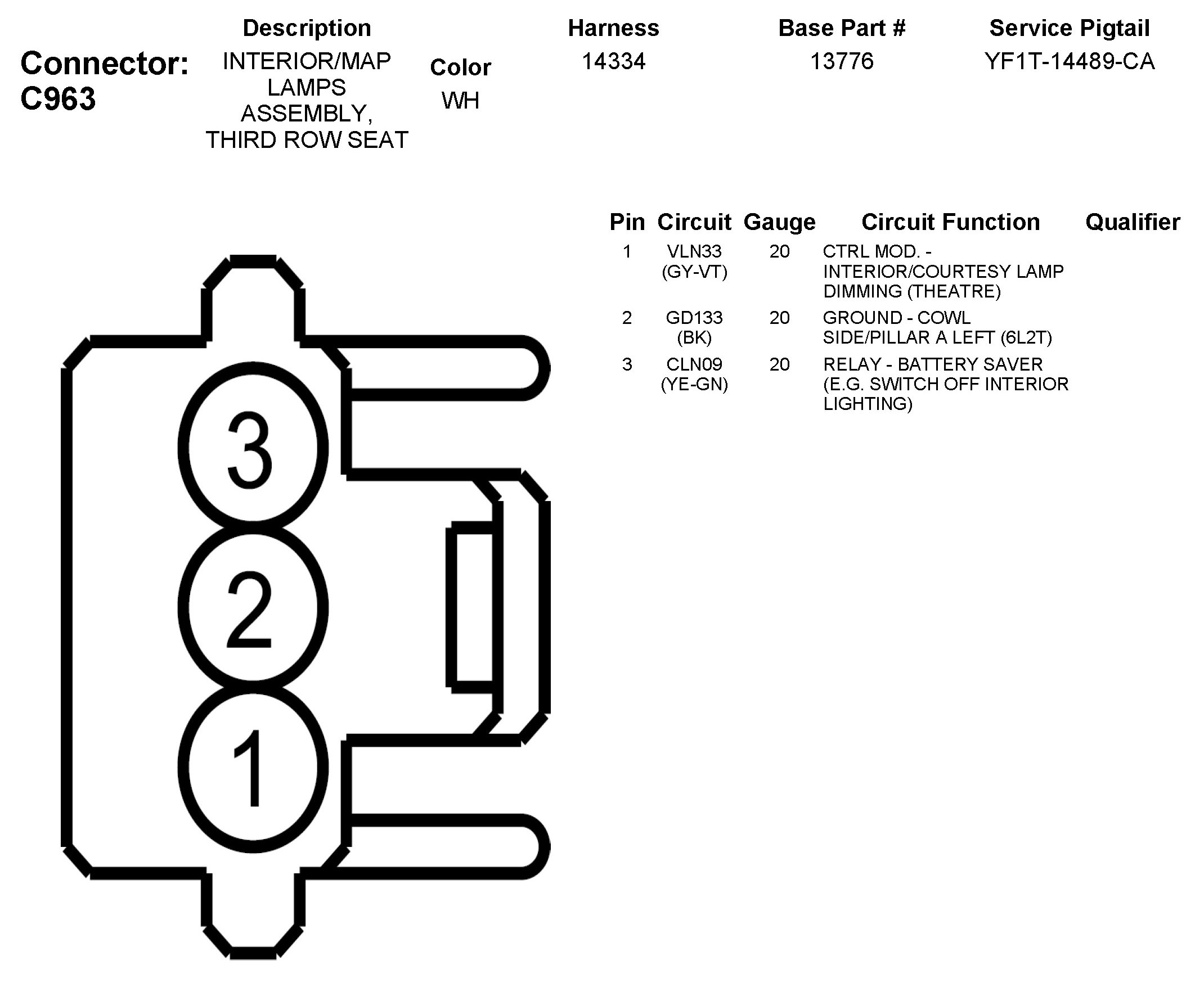 Connector: C963

| Description | Color | Harness | Base Part # | Service Pigtail |
|---|---|---|---|---|
| INTERIOR/MAP LAMPS ASSEMBLY, THIRD ROW SEAT | WH | 14334 | 13776 | YF1T-14489-CA |

| Pin | Circuit | Gauge | Circuit Function | Qualifier |
|---|---|---|---|---|
| 1 | VLN33 (GY-VT) | 20 | CTRL MOD. - INTERIOR/COURTESY LAMP DIMMING (THEATRE) | |
| 2 | GD133 (BK) | 20 | GROUND - COWL SIDE/PILLAR A LEFT (6L2T) | |
| 3 | CLN09 (YE-GN) | 20 | RELAY - BATTERY SAVER (E.G. SWITCH OFF INTERIOR LIGHTING) | |

3
2
1